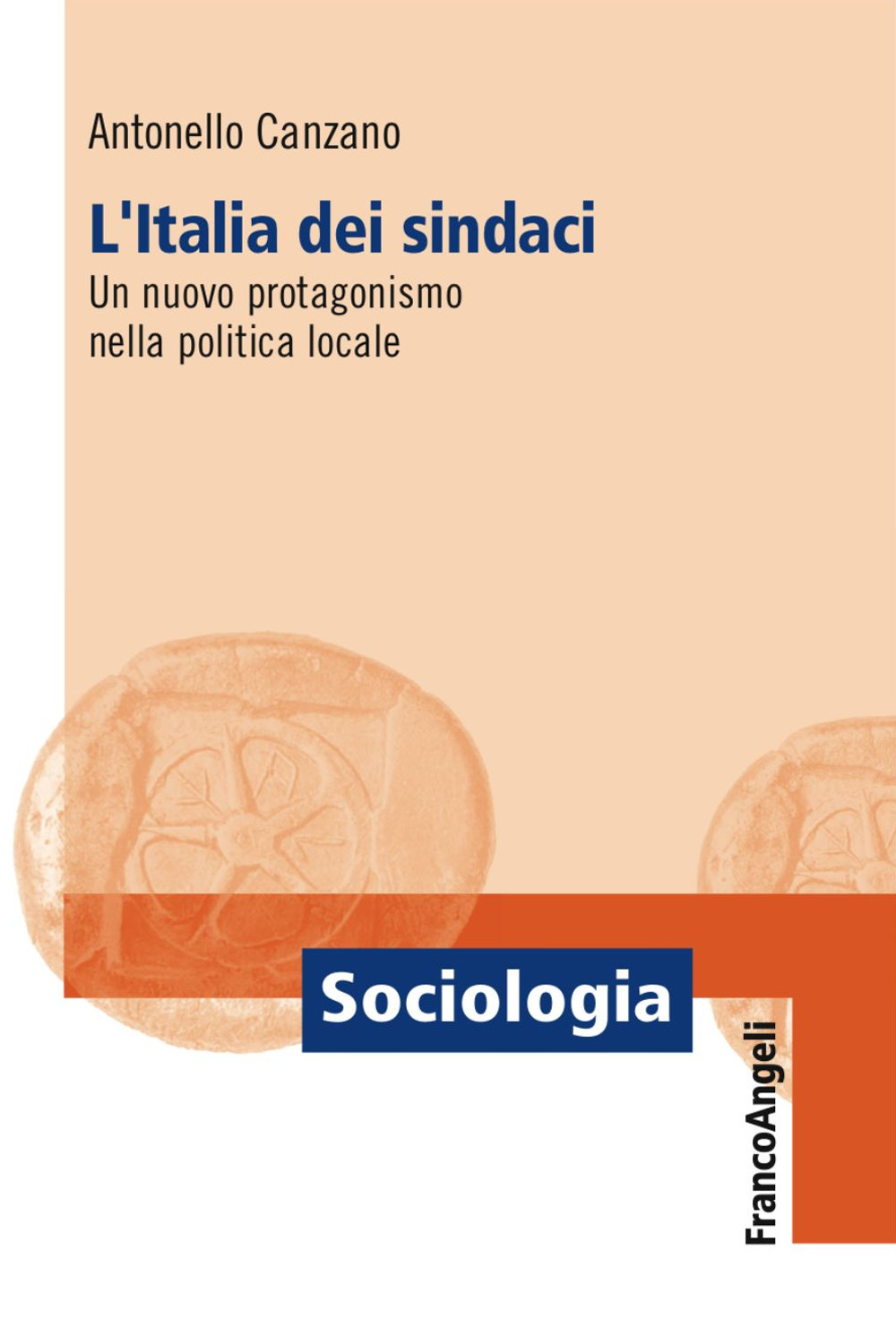 Antonello Canzano

L'Italia dei sindaci

Un nuovo protagonismo nella politica locale

Sociologia

FrancoAngeli